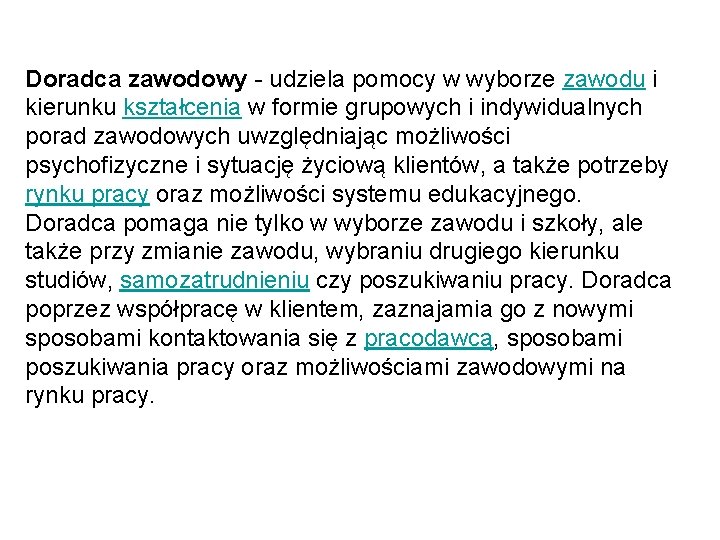 Doradca zawodowy - udziela pomocy w wyborze zawodu i kierunku kształcenia w formie grupowych i indywidualnych porad zawodowych uwzględniając możliwości psychofizyczne i sytuację życiową klientów, a także potrzeby rynku pracy oraz możliwości systemu edukacyjnego. Doradca pomaga nie tylko w wyborze zawodu i szkoły, ale także przy zmianie zawodu, wybraniu drugiego kierunku studiów, samozatrudnieniu czy poszukiwaniu pracy. Doradca poprzez współpracę w klientem, zaznajamia go z nowymi sposobami kontaktowania się z pracodawcą, sposobami poszukiwania pracy oraz możliwościami zawodowymi na rynku pracy.